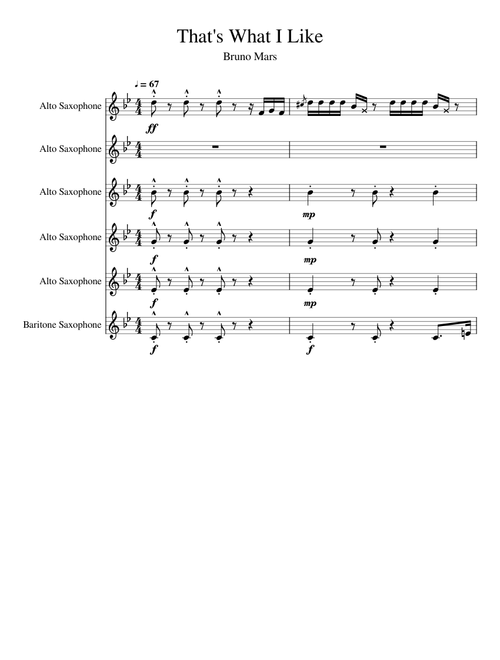 That's What I Like

Bruno Mars

♩ = 67

Alto Saxophone

ff

Alto Saxophone

Alto Saxophone

f

mp

Alto Saxophone

f

mp

Alto Saxophone

f

mp

Baritone Saxophone

f

f